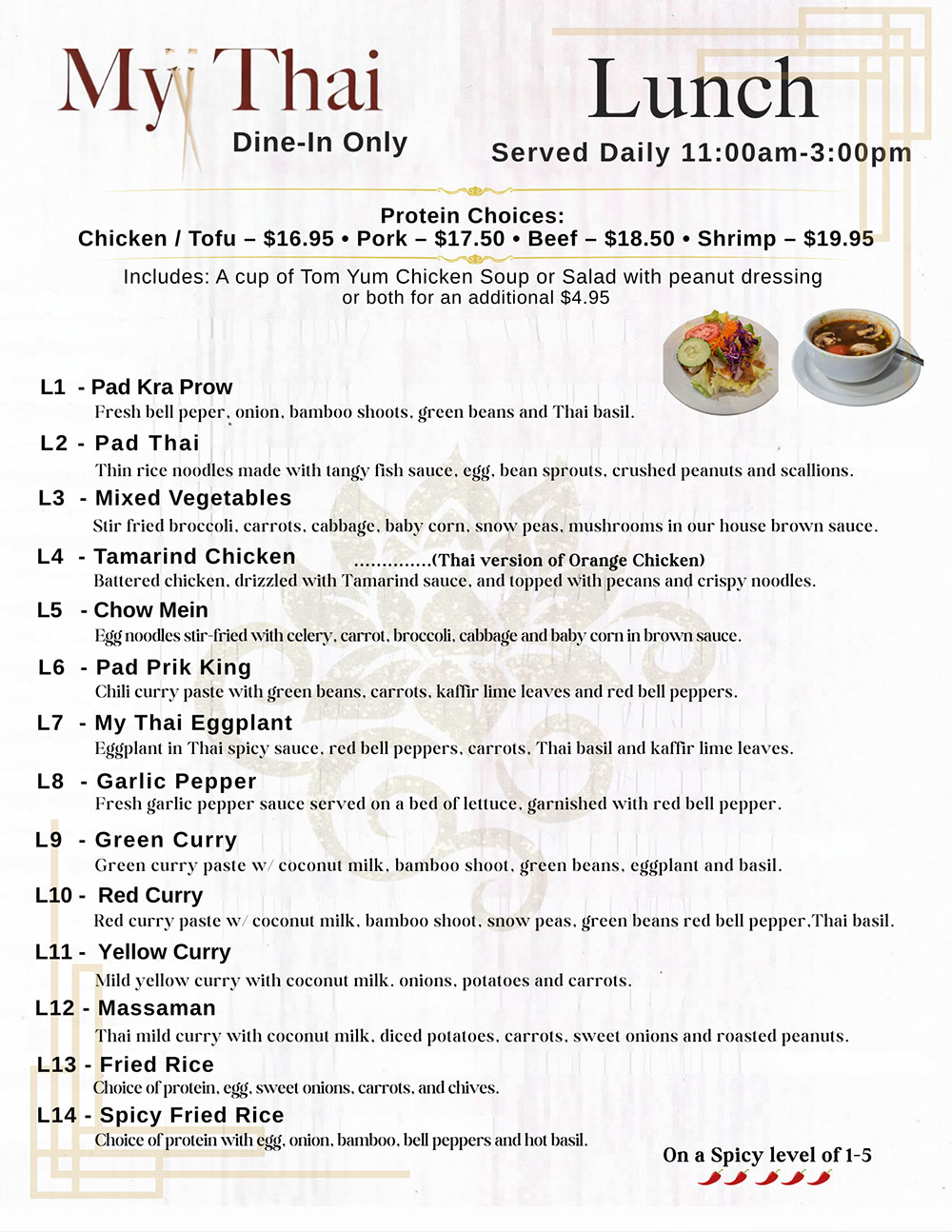 My Thai
Dine-In Only

Lunch
Served Daily 11:00am-3:00pm

Protein Choices:
Chicken / Tofu – $16.95 • Pork – $17.50 • Beef – $18.50 • Shrimp – $19.95

Includes: A cup of Tom Yum Chicken Soup or Salad with peanut dressing or both for an additional $4.95

L1 - Pad Kra Prow
Fresh bell peper, onion, bamboo shoots, green beans and Thai basil.

L2 - Pad Thai
Thin rice noodles made with tangy fish sauce, egg, bean sprouts, crushed peanuts and scallions.

L3 - Mixed Vegetables
Stir fried broccoli, carrots, cabbage, baby corn, snow peas, mushrooms in our house brown sauce.

L4 - Tamarind Chicken ..............(Thai version of Orange Chicken)
Battered chicken, drizzled with Tamarind sauce, and topped with pecans and crispy noodles.

L5 - Chow Mein
Egg noodles stir-fried with celery, carrot, broccoli, cabbage and baby corn in brown sauce.

L6 - Pad Prik King
Chili curry paste with green beans, carrots, kaffir lime leaves and red bell peppers.

L7 - My Thai Eggplant
Eggplant in Thai spicy sauce, red bell peppers, carrots, Thai basil and kaffir lime leaves.

L8 - Garlic Pepper
Fresh garlic pepper sauce served on a bed of lettuce, garnished with red bell pepper.

L9 - Green Curry
Green curry paste w/ coconut milk, bamboo shoot, green beans, eggplant and basil.

L10 - Red Curry
Red curry paste w/ coconut milk, bamboo shoot, snow peas, green beans red bell pepper,Thai basil.

L11 - Yellow Curry
Mild yellow curry with coconut milk. onions, potatoes and carrots.

L12 - Massaman
Thai mild curry with coconut milk, diced potatoes, carrots, sweet onions and roasted peanuts.

L13 - Fried Rice
Choice of protein, egg, sweet onions, carrots, and chives.

L14 - Spicy Fried Rice
Choice of protein with egg, onion, bamboo, bell peppers and hot basil.

On a Spicy level of 1-5